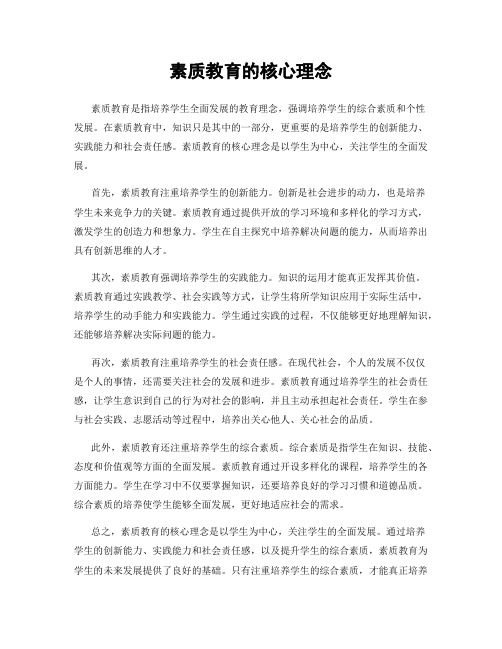 素质教育的核心理念

素质教育是指培养学生全面发展的教育理念，强调培养学生的综合素质和个性发展。在素质教育中，知识只是其中的一部分，更重要的是培养学生的创新能力、实践能力和社会责任感。素质教育的核心理念是以学生为中心，关注学生的全面发展。

首先，素质教育注重培养学生的创新能力。创新是社会进步的动力，也是培养学生未来竞争力的关键。素质教育通过提供开放的学习环境和多样化的学习方式，激发学生的创造力和想象力。学生在自主探究中培养解决问题的能力，从而培养出具有创新思维的人才。

其次，素质教育强调培养学生的实践能力。知识的运用才能真正发挥其价值。素质教育通过实践教学、社会实践等方式，让学生将所学知识应用于实际生活中，培养学生的动手能力和实践能力。学生通过实践的过程，不仅能够更好地理解知识，还能够培养解决实际问题的能力。

再次，素质教育注重培养学生的社会责任感。在现代社会，个人的发展不仅仅是个人的事情，还需要关注社会的发展和进步。素质教育通过培养学生的社会责任感，让学生意识到自己的行为对社会的影响，并且主动承担起社会责任。学生在参与社会实践、志愿活动等过程中，培养出关心他人、关心社会的品质。

此外，素质教育还注重培养学生的综合素质。综合素质是指学生在知识、技能、态度和价值观等方面的全面发展。素质教育通过开设多样化的课程，培养学生的各方面能力。学生在学习中不仅要掌握知识，还要培养良好的学习习惯和道德品质。综合素质的培养使学生能够全面发展，更好地适应社会的需求。

总之，素质教育的核心理念是以学生为中心，关注学生的全面发展。通过培养学生的创新能力、实践能力和社会责任感，以及提升学生的综合素质，素质教育为学生的未来发展提供了良好的基础。只有注重培养学生的综合素质，才能真正培养